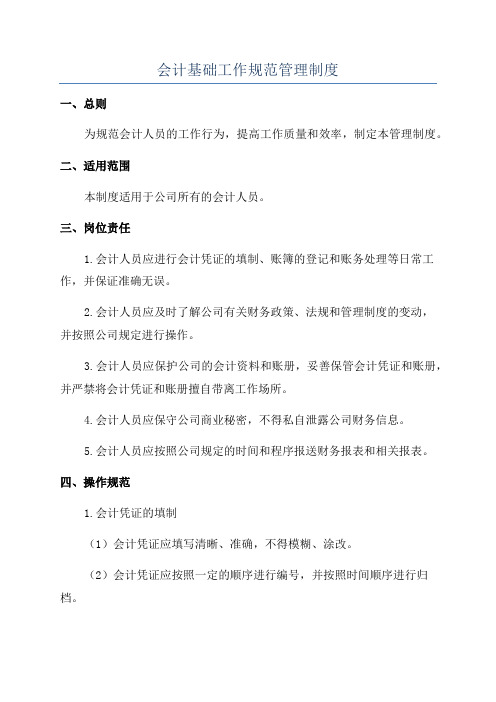 会计基础工作规范管理制度

一、总则

为规范会计人员的工作行为，提高工作质量和效率，制定本管理制度。

二、适用范围

本制度适用于公司所有的会计人员。

三、岗位责任

1.会计人员应进行会计凭证的填制、账簿的登记和账务处理等日常工作，并保证准确无误。

2.会计人员应及时了解公司有关财务政策、法规和管理制度的变动，并按照公司规定进行操作。

3.会计人员应保护公司的会计资料和账册，妥善保管会计凭证和账册，并严禁将会计凭证和账册擅自带离工作场所。

4.会计人员应保守公司商业秘密，不得私自泄露公司财务信息。

5.会计人员应按照公司规定的时间和程序报送财务报表和相关报表。

四、操作规范

1.会计凭证的填制

（1）会计凭证应填写清晰、准确，不得模糊、涂改。

（2）会计凭证应按照一定的顺序进行编号，并按照时间顺序进行归档。